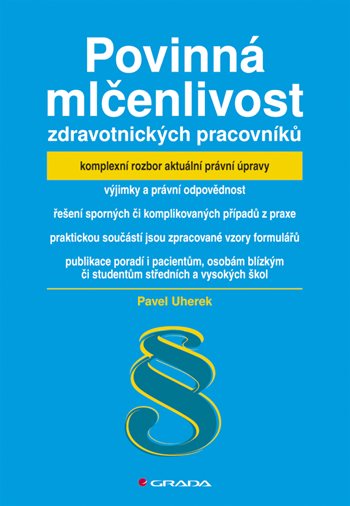 Povinná mlčenlivost
zdravotnických pracovníků

komplexní rozbor aktuální právní úpravy

výjimky a právní odpovědnost

řešení sporných či komplikovaných případů z praxe

praktickou součástí jsou zpracované vzory formulářů

publikace poradí i pacientům, osobám blízkým či studentům středních a vysokých škol

Pavel Uherek

§

GRADA